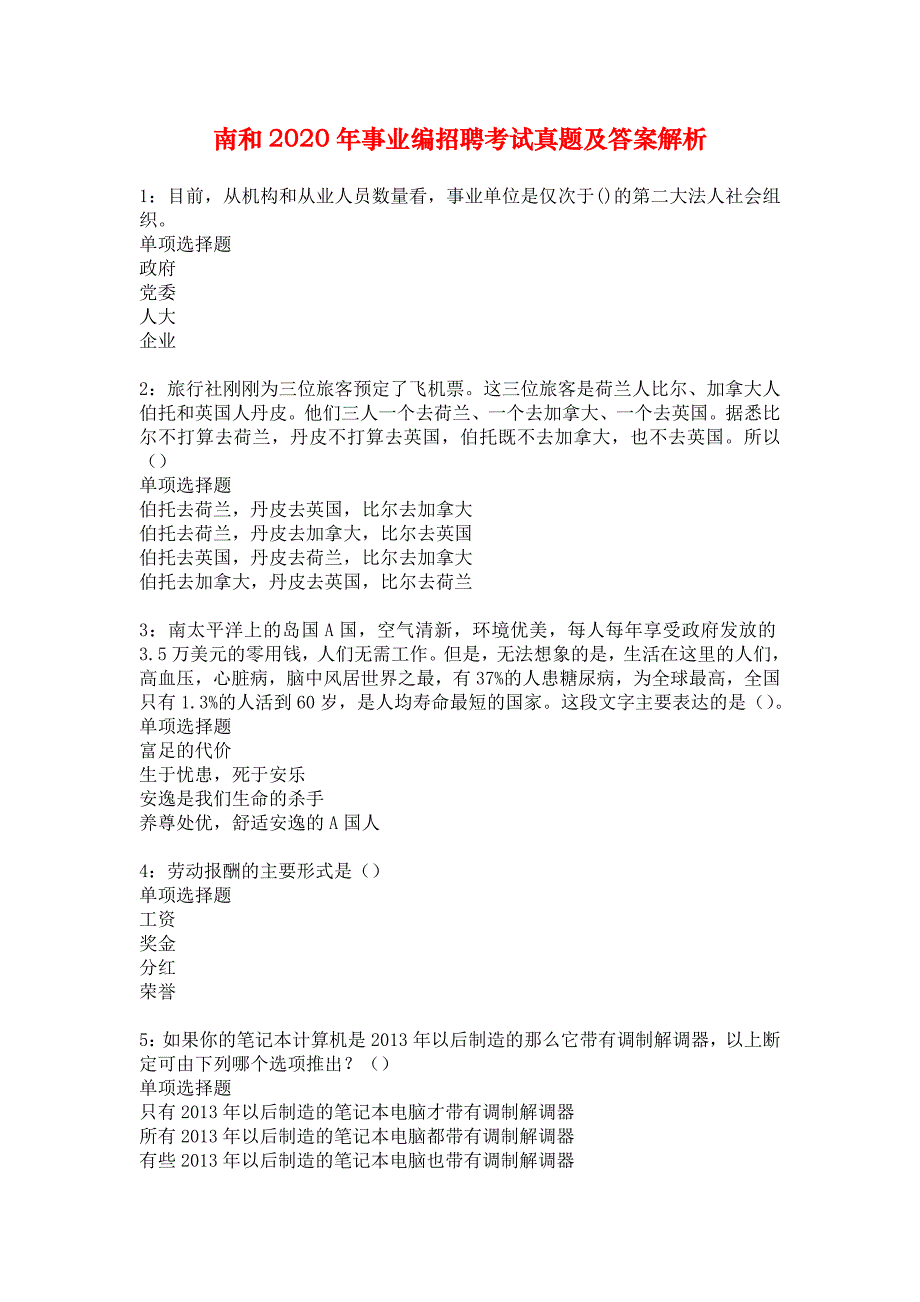 南和2020年事业编招聘考试真题及答案解析

1：目前，从机构和从业人员数量看，事业单位是仅次于()的第二大法人社会组织。
单项选择题
政府
党委
人大
企业

2：旅行社刚刚为三位旅客预定了飞机票。这三位旅客是荷兰人比尔、加拿大人伯托和英国人丹皮。他们三人一个去荷兰、一个去加拿大、一个去英国。据悉比尔不打算去荷兰，丹皮不打算去英国，伯托既不去加拿大，也不去英国。所以（）
单项选择题
伯托去荷兰，丹皮去英国，比尔去加拿大
伯托去荷兰，丹皮去加拿大，比尔去英国
伯托去英国，丹皮去荷兰，比尔去加拿大
伯托去加拿大，丹皮去英国，比尔去荷兰

3：南太平洋上的岛国A国，空气清新，环境优美，每人每年享受政府发放的3.5万美元的零用钱，人们无需工作。但是，无法想象的是，生活在这里的人们，高血压，心脏病，脑中风居世界之最，有37%的人患糖尿病，为全球最高，全国只有1.3%的人活到60岁，是人均寿命最短的国家。这段文字主要表达的是（）。
单项选择题
富足的代价
生于忧患，死于安乐
安逸是我们生命的杀手
养尊处优，舒适安逸的A国人

4：劳动报酬的主要形式是（）
单项选择题
工资
奖金
分红
荣誉

5：如果你的笔记本计算机是2013年以后制造的那么它带有调制解调器，以上断定可由下列哪个选项推出？（）
单项选择题
只有2013年以后制造的笔记本电脑才带有调制解调器
所有2013年以后制造的笔记本电脑都带有调制解调器
有些2013年以后制造的笔记本电脑也带有调制解调器